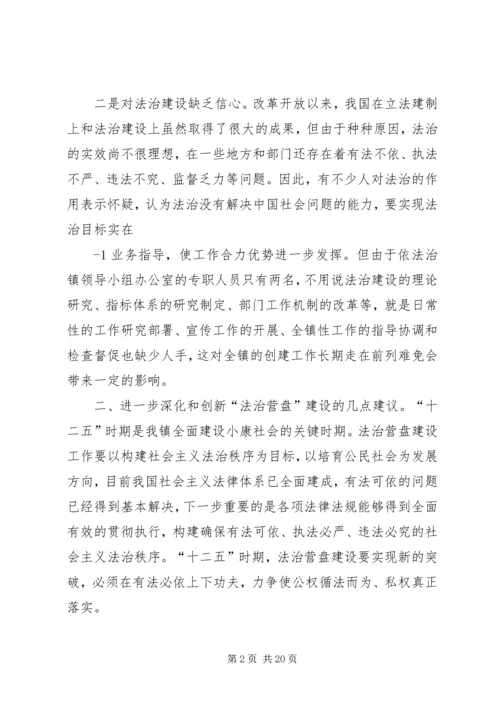 二是对法治建设缺乏信心。改革开放以来，我国在立法建制上和法治建设上虽然取得了很大的成果，但由于种种原因，法治的实效尚不很理想，在一些地方和部门还存在着有法不依、执法不严、违法不究、监督乏力等问题。因此，有不少人对法治的作用表示怀疑，认为法治没有解决中国社会问题的能力，要实现法治目标实在

-1 业务指导，使工作合力优势进一步发挥。但由于依法治镇领导小组办公室的专职人员只有两名，不用说法治建设的理论研究、指标体系的研究制定、部门工作机制的改革等，就是日常性的工作研究部署、宣传工作的开展、全镇性工作的指导协调和检查督促也缺少人手，这对全镇的创建工作长期走在前列难免会带来一定的影响。

二、进一步深化和创新“法治营盘”建设的几点建议。“十二五”时期是我镇全面建设小康社会的关键时期。法治营盘建设工作要以构建社会主义法治秩序为目标，以培育公民社会为发展方向，目前我国社会主义法律体系已全面建成，有法可依的问题已经得到基本解决，下一步重要的是各项法律法规能够得到全面有效的贯彻执行，构建确保有法可依、执法必严、违法必究的社会主义法治秩序。“十二五”时期，法治营盘建设要实现新的突破，必须在有法必依上下功夫，力争使公权循法而为、私权真正落实。

第 2 页 共 20 页